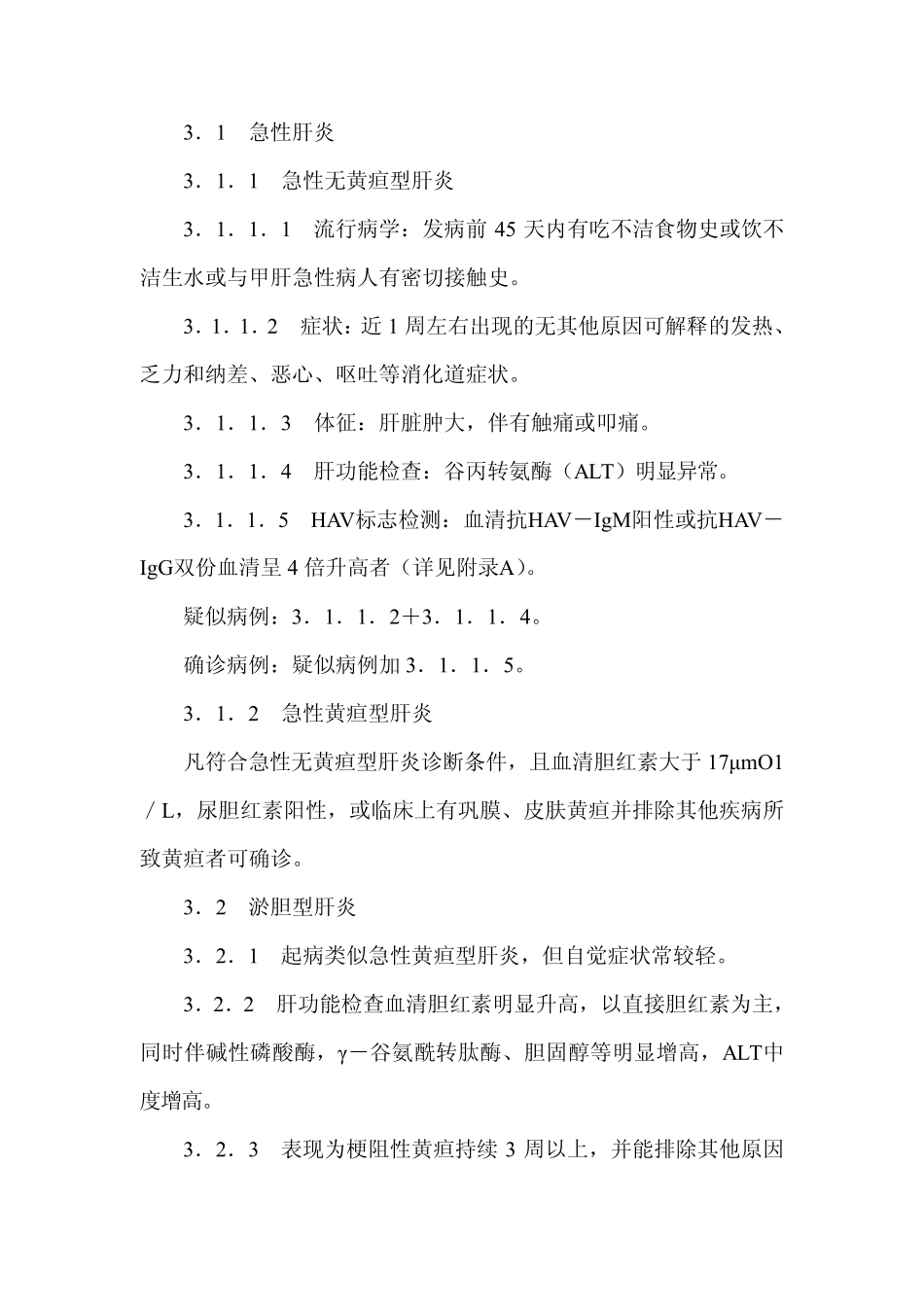 3．1　急性肝炎

3．1．1　急性无黄疸型肝炎

3．1．1．1　流行病学：发病前 45 天内有吃不洁食物史或饮不洁生水或与甲肝急性病人有密切接触史。

3．1．1．2　症状：近 1 周左右出现的无其他原因可解释的发热、乏力和纳差、恶心、呕吐等消化道症状。

3．1．1．3　体征：肝脏肿大，伴有触痛或叩痛。

3．1．1．4　肝功能检查：谷丙转氨酶（ALT）明显异常。

3．1．1．5　HAV标志检测：血清抗HAV－IgM阳性或抗HAV－IgG双份血清呈 4 倍升高者（详见附录A）。

疑似病例：3．1．1．2＋3．1．1．4。

确诊病例：疑似病例加 3．1．1．5。

3．1．2　急性黄疸型肝炎

凡符合急性无黄疸型肝炎诊断条件，且血清胆红素大于 17μmO1／L，尿胆红素阳性，或临床上有巩膜、皮肤黄疸并排除其他疾病所致黄疸者可确诊。

3．2　淤胆型肝炎

3．2．1　起病类似急性黄疸型肝炎，但自觉症状常较轻。

3．2．2　肝功能检查血清胆红素明显升高，以直接胆红素为主，同时伴碱性磷酸酶，γ－谷氨酰转肽酶、胆固醇等明显增高，ALT中度增高。

3．2．3　表现为梗阻性黄疸持续 3 周以上，并能排除其他原因